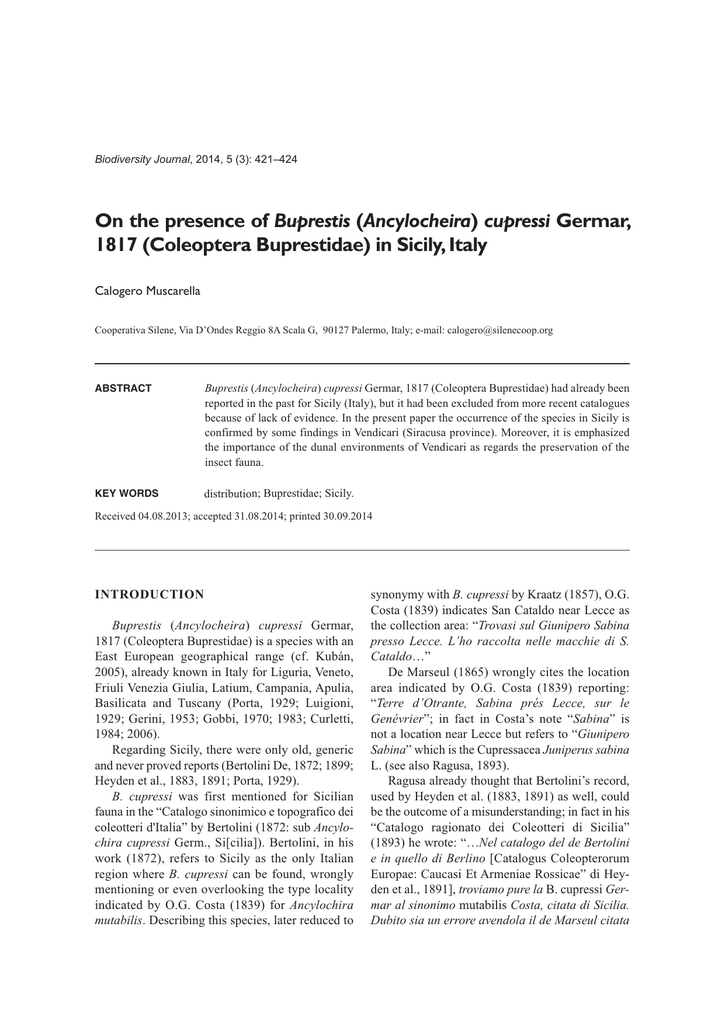 Biodiversity Journal, 2014, 5 (3): 421–424

On the presence of Buprestis (Ancylocheira) cupressi Germar, 1817 (Coleoptera Buprestidae) in Sicily, Italy

Calogero Muscarella

Cooperativa Silene, Via D'Ondes Reggio 8A Scala G, 90127 Palermo, Italy; e-mail: calogero@silenecoop.org

ABSTRACT

Buprestis (Ancylocheira) cupressi Germar, 1817 (Coleoptera Buprestidae) had already been reported in the past for Sicily (Italy), but it had been excluded from more recent catalogues because of lack of evidence. In the present paper the occurrence of the species in Sicily is confirmed by some findings in Vendicari (Siracusa province). Moreover, it is emphasized the importance of the dunal environments of Vendicari as regards the preservation of the insect fauna.

KEY WORDS

distribution; Buprestidae; Sicily.

Received 04.08.2013; accepted 31.08.2014; printed 30.09.2014

INTRODUCTION

Buprestis (Ancylocheira) cupressi Germar, 1817 (Coleoptera Buprestidae) is a species with an East European geographical range (cf. Kubán, 2005), already known in Italy for Liguria, Veneto, Friuli Venezia Giulia, Latium, Campania, Apulia, Basilicata and Tuscany (Porta, 1929; Luigioni, 1929; Gerini, 1953; Gobbi, 1970; 1983; Curletti, 1984; 2006).

Regarding Sicily, there were only old, generic and never proved reports (Bertolini De, 1872; 1899; Heyden et al., 1883, 1891; Porta, 1929).

B. cupressi was first mentioned for Sicilian fauna in the "Catalogo sinonimico e topografico dei coleotteri d'Italia" by Bertolini (1872: sub Ancylochira cupressi Germ., Si[cilia]). Bertolini, in his work (1872), refers to Sicily as the only Italian region where B. cupressi can be found, wrongly mentioning or even overlooking the type locality indicated by O.G. Costa (1839) for Ancylochira mutabilis. Describing this species, later reduced to synonymy with B. cupressi by Kraatz (1857), O.G. Costa (1839) indicates San Cataldo near Lecce as the collection area: "Trovasi sul Giunipero Sabina presso Lecce. L'ho raccolta nelle macchie di S. Cataldo…"

De Marseul (1865) wrongly cites the location area indicated by O.G. Costa (1839) reporting: "Terre d'Otrante, Sabina près Lecce, sur le Genévrier"; in fact in Costa's note "Sabina" is not a location near Lecce but refers to "Giunipero Sabina" which is the Cupressacea Juniperus sabina L. (see also Ragusa, 1893).

Ragusa already thought that Bertolini's record, used by Heyden et al. (1883, 1891) as well, could be the outcome of a misunderstanding; in fact in his "Catalogo ragionato dei Coleotteri di Sicilia" (1893) he wrote: "…Nel catalogo del de Bertolini e in quello di Berlino [Catalogus Coleopterorum Europae: Caucasi Et Armeniae Rossicae" di Heyden et al., 1891], troviamo pure la B. cupressi Germar al sinonimo mutabilis Costa, citata di Sicilia. Dubito sia un errore avendola il de Marseul citata